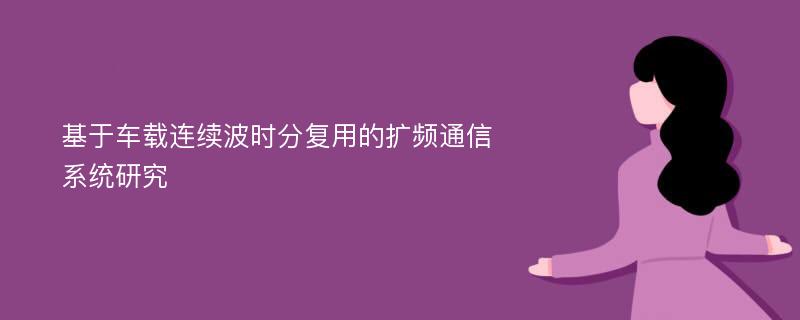 基于车载连续波时分复用的扩频通信系统研究